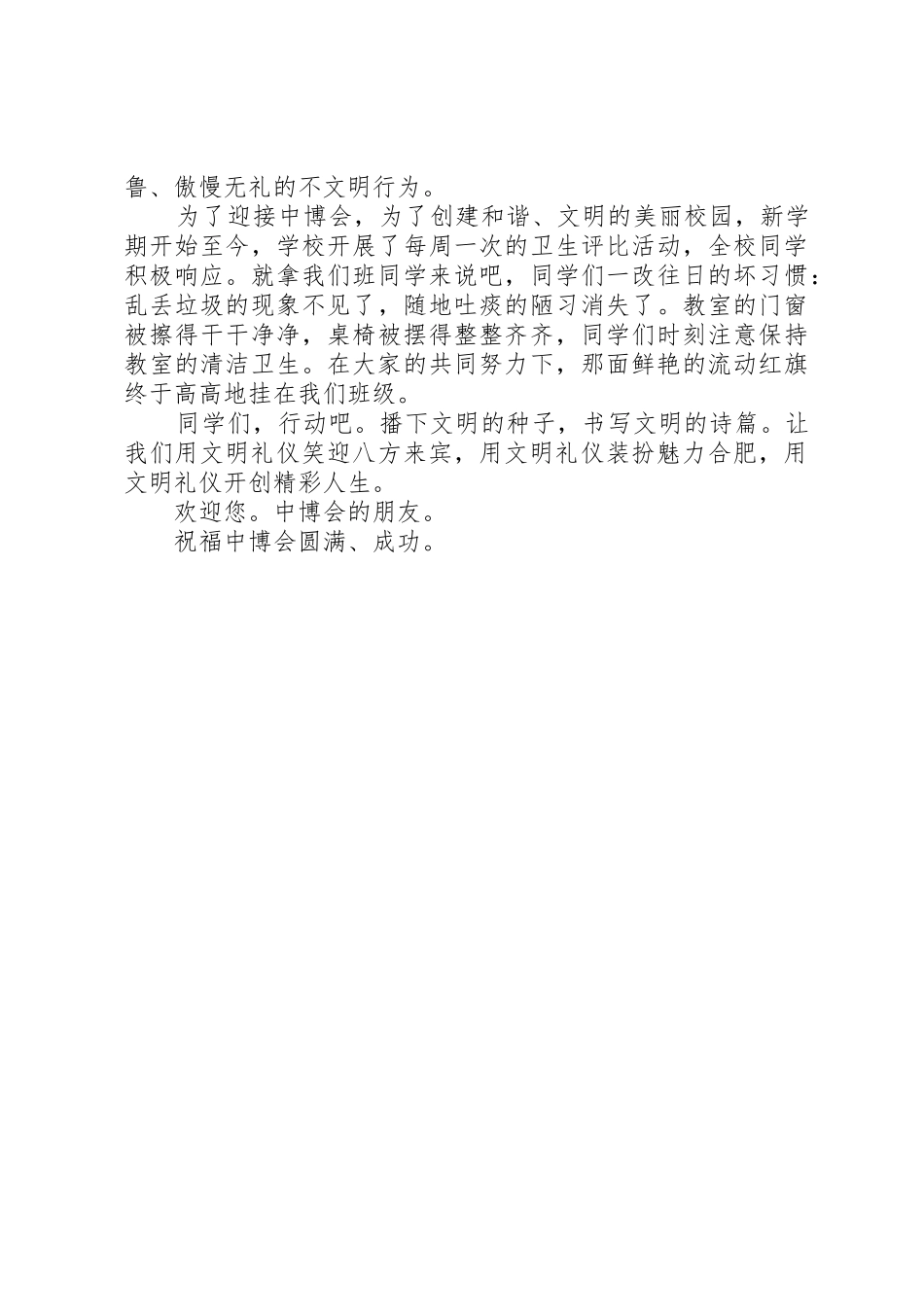 鲁、傲慢无礼的不文明行为。

为了迎接中博会，为了创建和谐、文明的美丽校园，新学期开始至今，学校开展了每周一次的卫生评比活动，全校同学积极响应。就拿我们班同学来说吧，同学们一改往日的坏习惯：乱丢垃圾的现象不见了，随地吐痰的陋习消失了。教室的门窗被擦得干干净净，桌椅被摆得整整齐齐，同学们时刻注意保持教室的清洁卫生。在大家的共同努力下，那面鲜艳的流动红旗终于高高地挂在我们班级。

同学们，行动吧。播下文明的种子，书写文明的诗篇。让我们用文明礼仪笑迎八方来宾，用文明礼仪装扮魅力合肥，用文明礼仪开创精彩人生。

欢迎您。中博会的朋友。

祝福中博会圆满、成功。